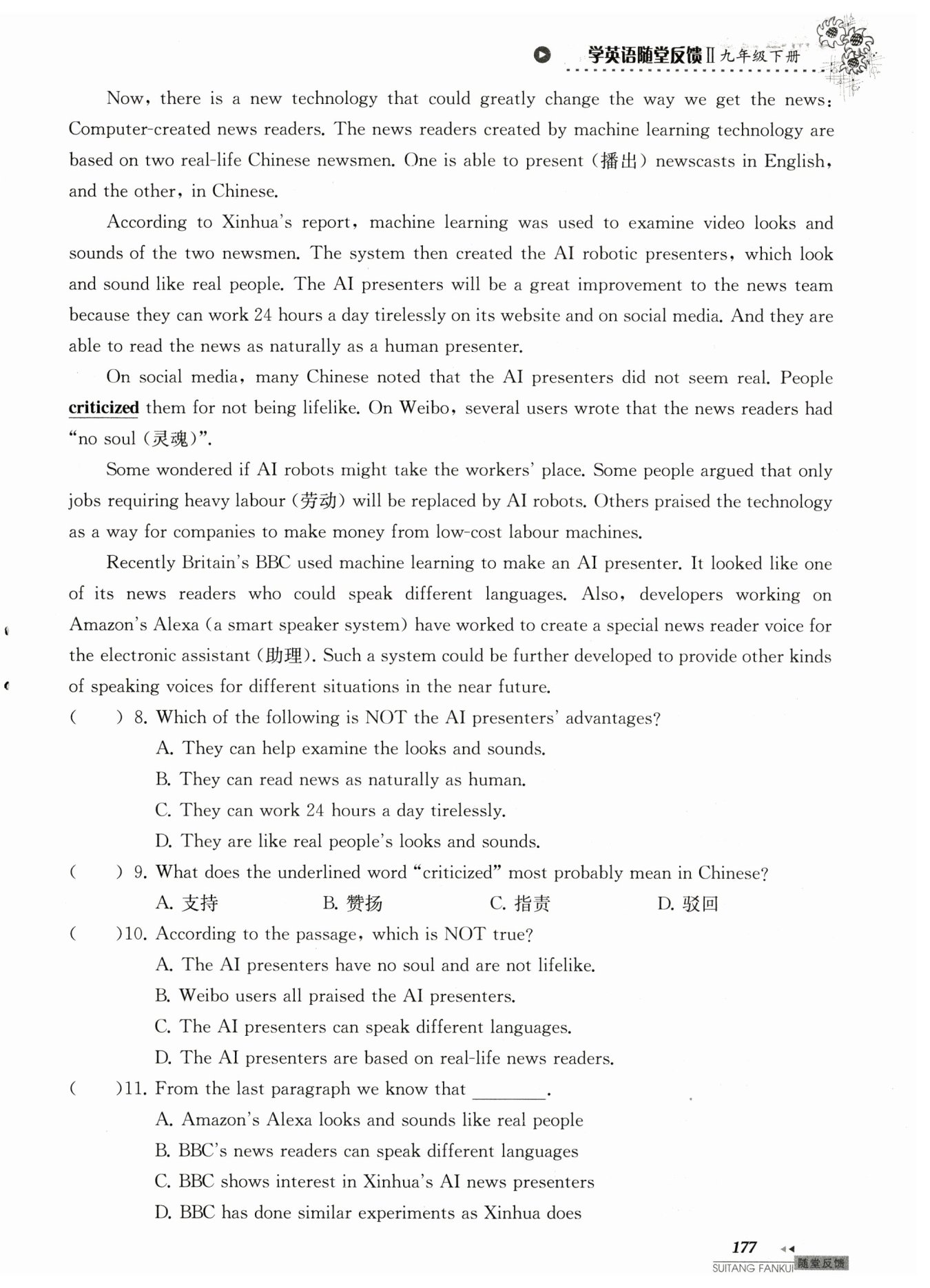 学英语随堂反馈Ⅱ九年级下册

Now, there is a new technology that could greatly change the way we get the news: Computer-created news readers. The news readers created by machine learning technology are based on two real-life Chinese newsmen. One is able to present (播出) newscasts in English, and the other, in Chinese.

According to Xinhua's report, machine learning was used to examine video looks and sounds of the two newsmen. The system then created the AI robotic presenters, which look and sound like real people. The AI presenters will be a great improvement to the news team because they can work 24 hours a day tirelessly on its website and on social media. And they are able to read the news as naturally as a human presenter.

On social media, many Chinese noted that the AI presenters did not seem real. People criticized them for not being lifelike. On Weibo, several users wrote that the news readers had "no soul (灵魂)".

Some wondered if AI robots might take the workers' place. Some people argued that only jobs requiring heavy labour (劳动) will be replaced by AI robots. Others praised the technology as a way for companies to make money from low-cost labour machines.

Recently Britain's BBC used machine learning to make an AI presenter. It looked like one of its news readers who could speak different languages. Also, developers working on Amazon's Alexa (a smart speaker system) have worked to create a special news reader voice for the electronic assistant (助理). Such a system could be further developed to provide other kinds of speaking voices for different situations in the near future.

( ) 8. Which of the following is NOT the AI presenters' advantages?
A. They can help examine the looks and sounds.
B. They can read news as naturally as human.
C. They can work 24 hours a day tirelessly.
D. They are like real people's looks and sounds.

( ) 9. What does the underlined word "criticized" most probably mean in Chinese?
A. 支持 B. 赞扬 C. 指责 D. 驳回

( )10. According to the passage, which is NOT true?
A. The AI presenters have no soul and are not lifelike.
B. Weibo users all praised the AI presenters.
C. The AI presenters can speak different languages.
D. The AI presenters are based on real-life news readers.

( )11. From the last paragraph we know that ________.
A. Amazon's Alexa looks and sounds like real people
B. BBC's news readers can speak different languages
C. BBC shows interest in Xinhua's AI news presenters
D. BBC has done similar experiments as Xinhua does

177
SUITANG FANKUI 随堂反馈